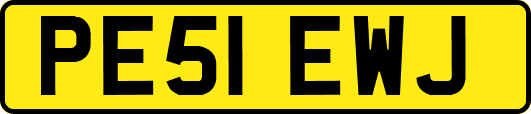 PE51 EWJ